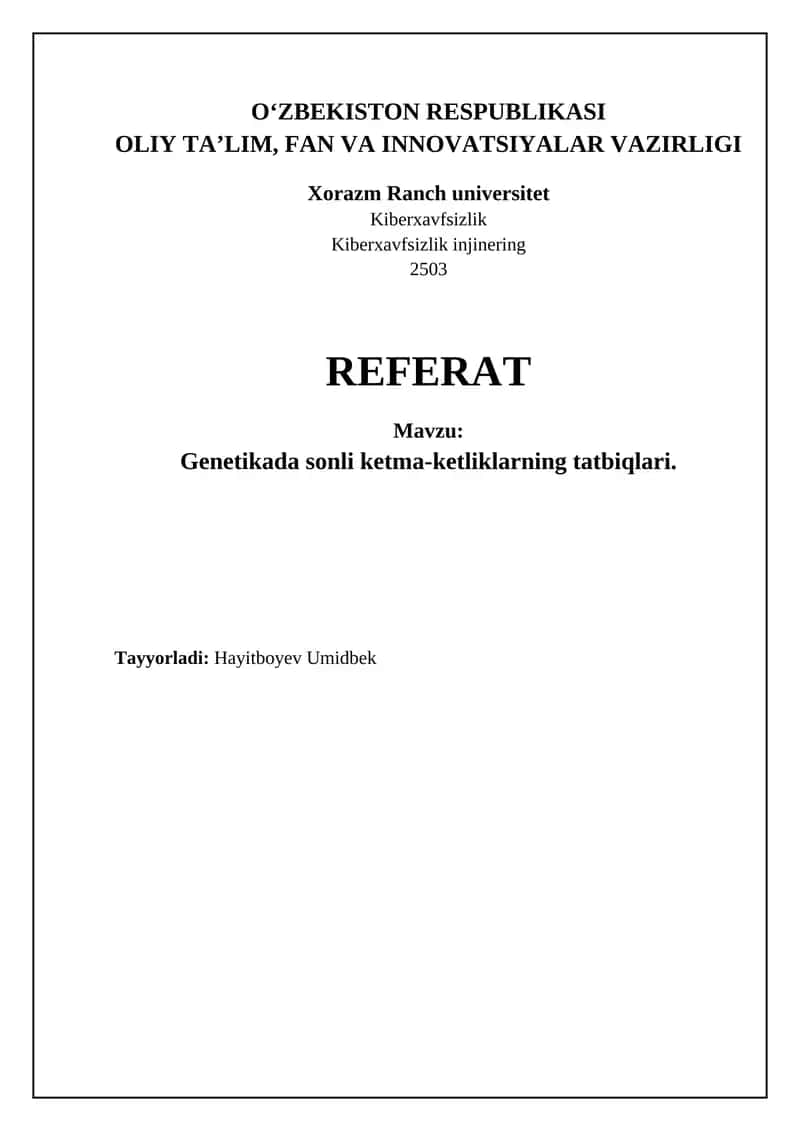 O‘ZBEKISTON RESPUBLIKASI
OLIY TA’LIM, FAN VA INNOVATSIYALAR VAZIRLIGI

Xorazm Ranch universitet
Kiberxavfsizlik
Kiberxavfsizlik injinering
2503

REFERAT

Mavzu:
Genetikada sonli ketma-ketliklarning tatbiqlari.

Tayyorladi: Hayitboyev Umidbek